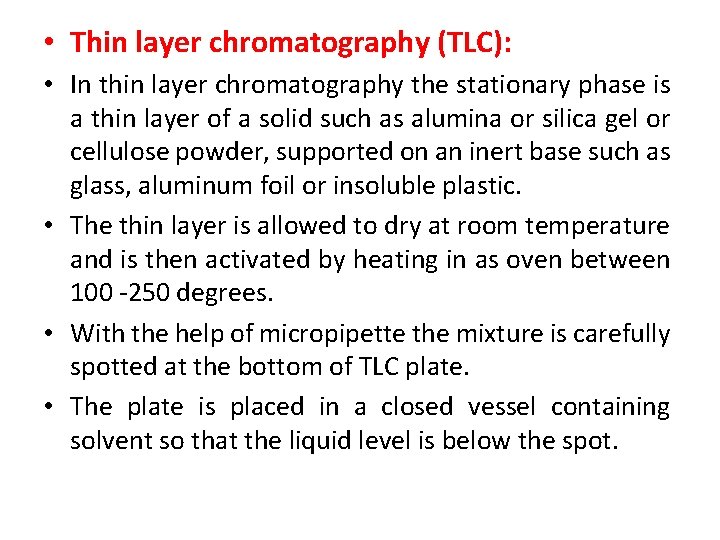 • Thin layer chromatography (TLC):

• In thin layer chromatography the stationary phase is a thin layer of a solid such as alumina or silica gel or cellulose powder, supported on an inert base such as glass, aluminum foil or insoluble plastic.

• The thin layer is allowed to dry at room temperature and is then activated by heating in as oven between 100 -250 degrees.

• With the help of micropipette the mixture is carefully spotted at the bottom of TLC plate.

• The plate is placed in a closed vessel containing solvent so that the liquid level is below the spot.